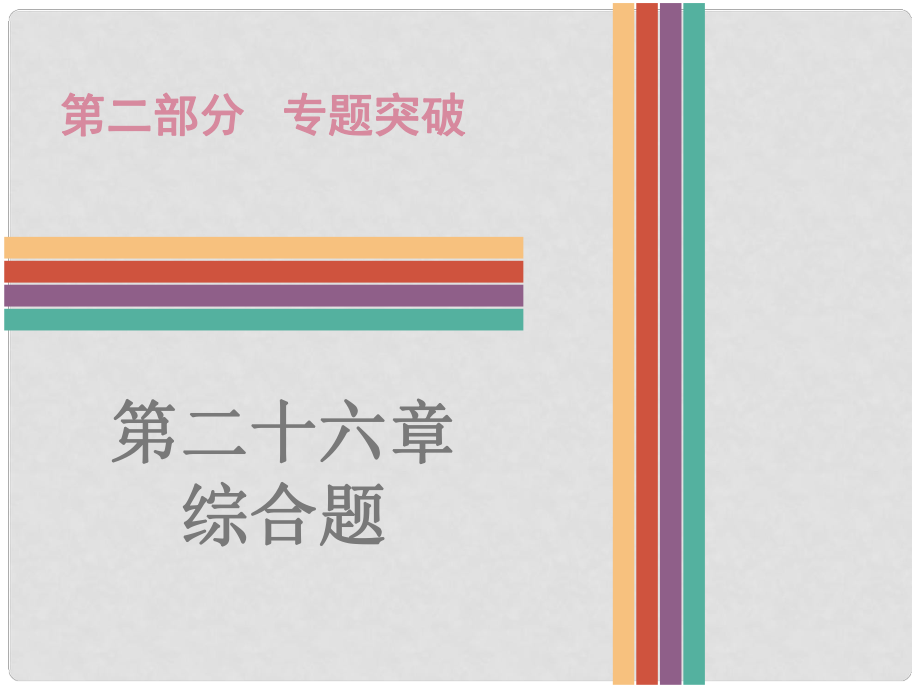 第二部分　专题突破

第二十六章
综合题